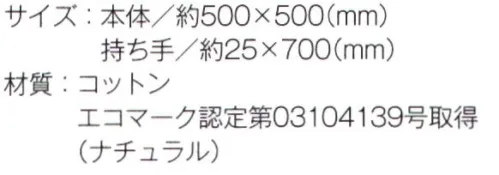 サイズ：本体／約500×500(mm)
持ち手／約25×700(mm)
材質：コットン
エコマーク認定第03104139号取得
（ナチュラル）